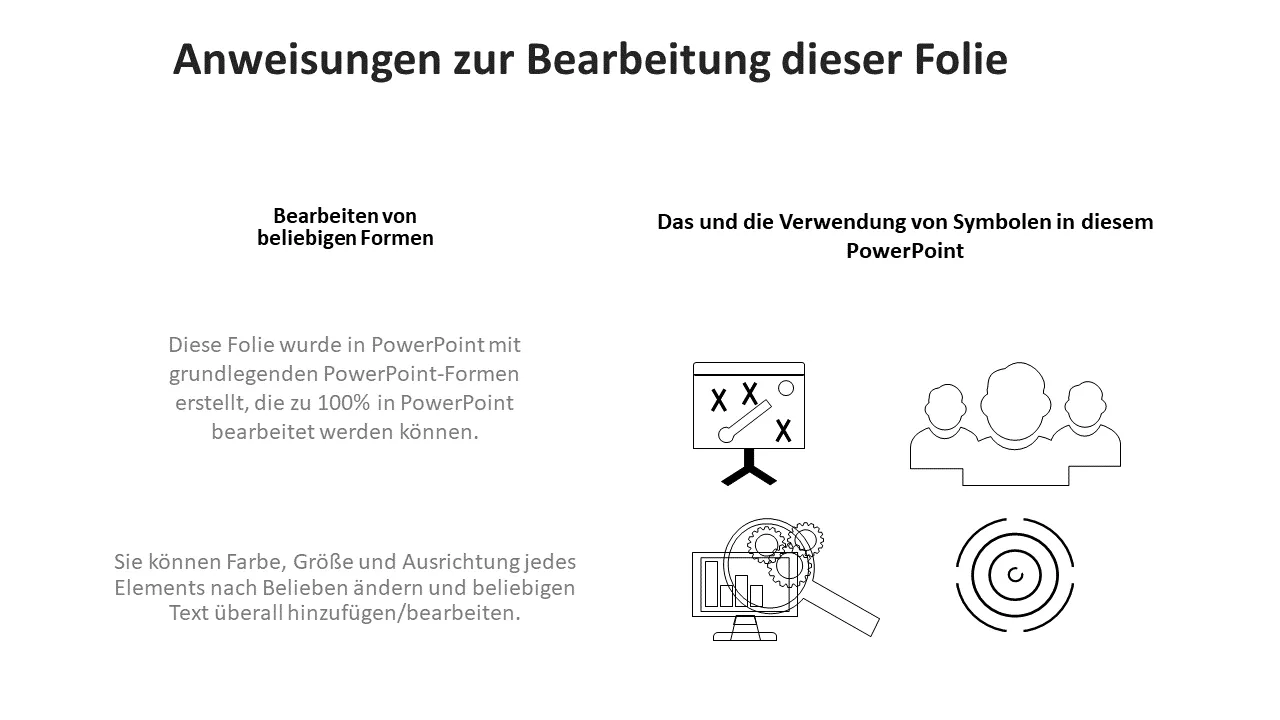 Anweisungen zur Bearbeitung dieser Folie

Bearbeiten von
beliebigen Formen

Diese Folie wurde in PowerPoint mit grundlegenden PowerPoint-Formen erstellt, die zu 100% in PowerPoint bearbeitet werden können.

Sie können Farbe, Größe und Ausrichtung jedes Elements nach Belieben ändern und beliebigen Text überall hinzufügen/bearbeiten.

Das und die Verwendung von Symbolen in diesem PowerPoint